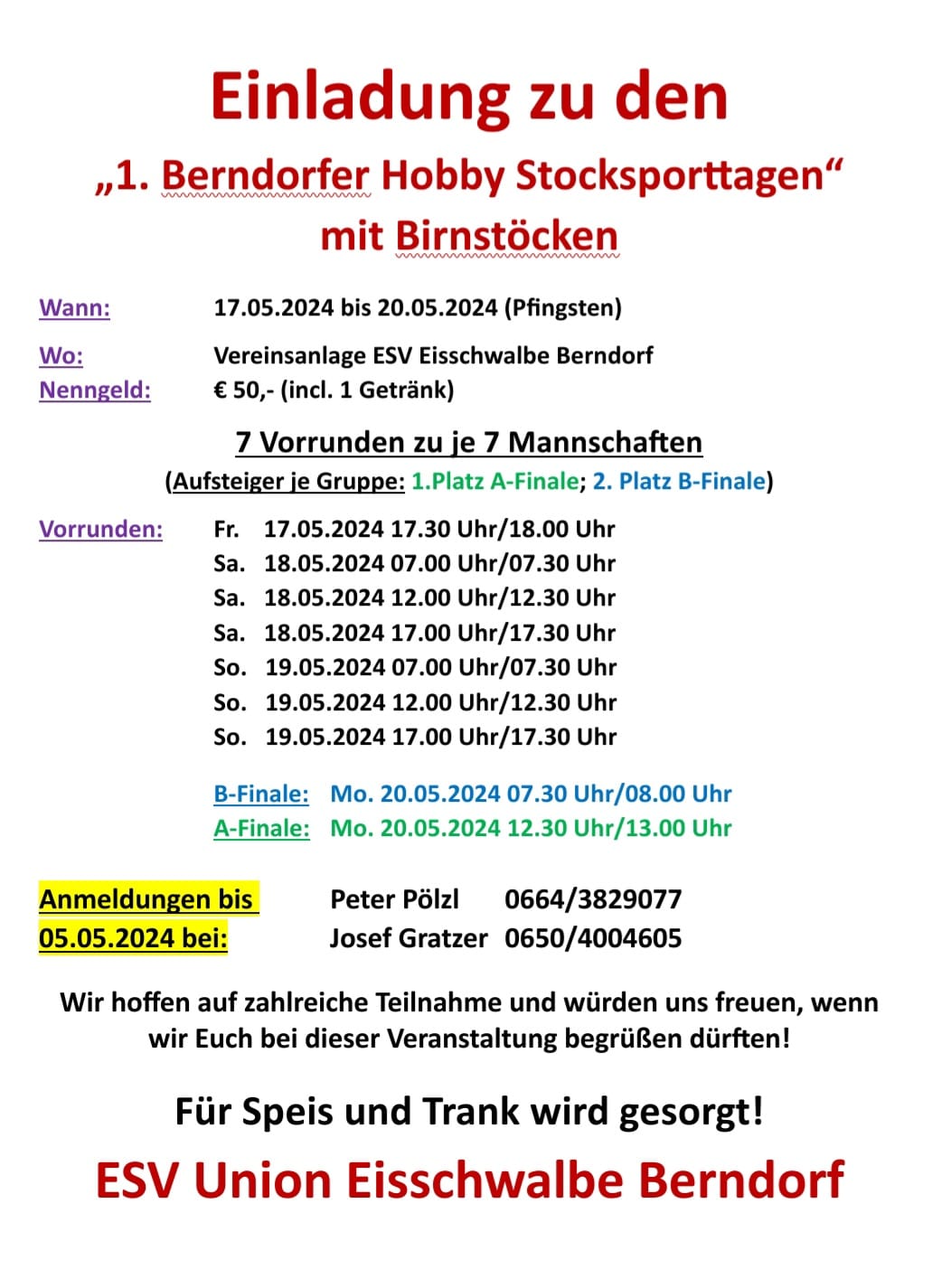 Einladung zu den

„1. Berndorfer Hobby Stocksporttagen“

mit Birnstöcken

Wann: 17.05.2024 bis 20.05.2024 (Pfingsten)

Wo: Vereinsanlage ESV Eisschwalbe Berndorf

Nenngeld: € 50,- (incl. 1 Getränk)

7 Vorrunden zu je 7 Mannschaften

(Aufsteiger je Gruppe: 1.Platz A-Finale; 2. Platz B-Finale)

Vorrunden:
Fr. 17.05.2024 17.30 Uhr/18.00 Uhr
Sa. 18.05.2024 07.00 Uhr/07.30 Uhr
Sa. 18.05.2024 12.00 Uhr/12.30 Uhr
Sa. 18.05.2024 17.00 Uhr/17.30 Uhr
So. 19.05.2024 07.00 Uhr/07.30 Uhr
So. 19.05.2024 12.00 Uhr/12.30 Uhr
So. 19.05.2024 17.00 Uhr/17.30 Uhr

B-Finale: Mo. 20.05.2024 07.30 Uhr/08.00 Uhr
A-Finale: Mo. 20.05.2024 12.30 Uhr/13.00 Uhr

Anmeldungen bis 05.05.2024 bei:
Peter Pölzl 0664/3829077
Josef Gratzer 0650/4004605

Wir hoffen auf zahlreiche Teilnahme und würden uns freuen, wenn wir Euch bei dieser Veranstaltung begrüßen dürften!

Für Speis und Trank wird gesorgt!

ESV Union Eisschwalbe Berndorf